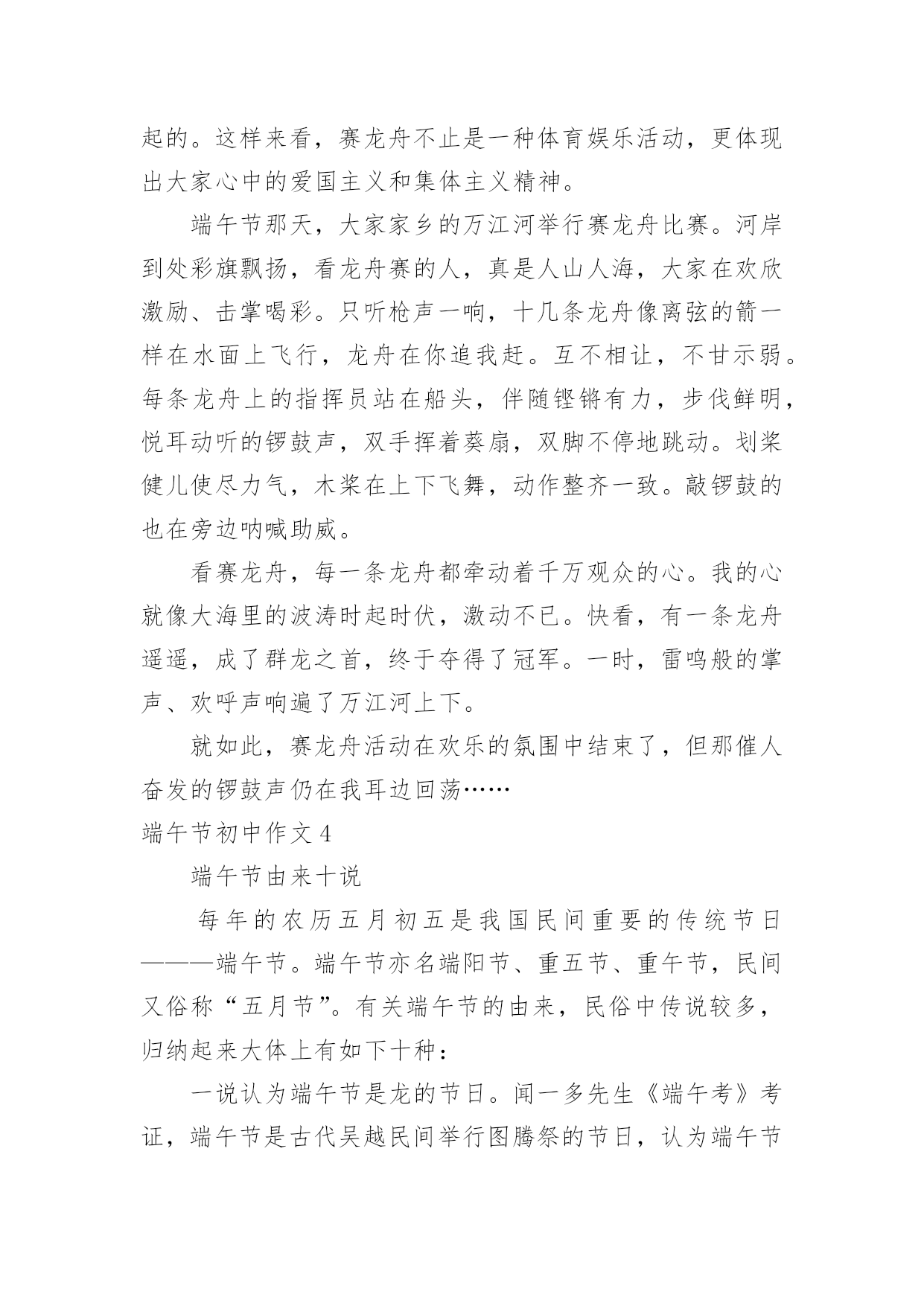 起的。这样来看，赛龙舟不止是一种体育娱乐活动，更体现出大家心中的爱国主义和集体主义精神。

端午节那天，大家家乡的万江河举行赛龙舟比赛。河岸到处彩旗飘扬，看龙舟赛的人，真是人山人海，大家在欢欣激励、击掌喝彩。只听枪声一响，十几条龙舟像离弦的箭一样在水面上飞行，龙舟在你追我赶。互不相让，不甘示弱。每条龙舟上的指挥员站在船头，伴随铿锵有力，步伐鲜明，悦耳动听的锣鼓声，双手挥着葵扇，双脚不停地跳动。划桨健儿使尽力气，木桨在上下飞舞，动作整齐一致。敲锣鼓的也在旁边呐喊助威。

看赛龙舟，每一条龙舟都牵动着千万观众的心。我的心就像大海里的波涛时起时伏，激动不已。快看，有一条龙舟遥遥，成了群龙之首，终于夺得了冠军。一时，雷鸣般的掌声、欢呼声响遍了万江河上下。

就如此，赛龙舟活动在欢乐的氛围中结束了，但那催人奋发的锣鼓声仍在我耳边回荡……

端午节初中作文 4

端午节由来十说

每年的农历五月初五是我国民间重要的传统节日———端午节。端午节亦名端阳节、重五节、重午节，民间又俗称“五月节”。有关端午节的由来，民俗中传说较多，归纳起来大体上有如下十种：

一说认为端午节是龙的节日。闻一多先生《端午考》考证，端午节是古代吴越民间举行图腾祭的节日，认为端午节